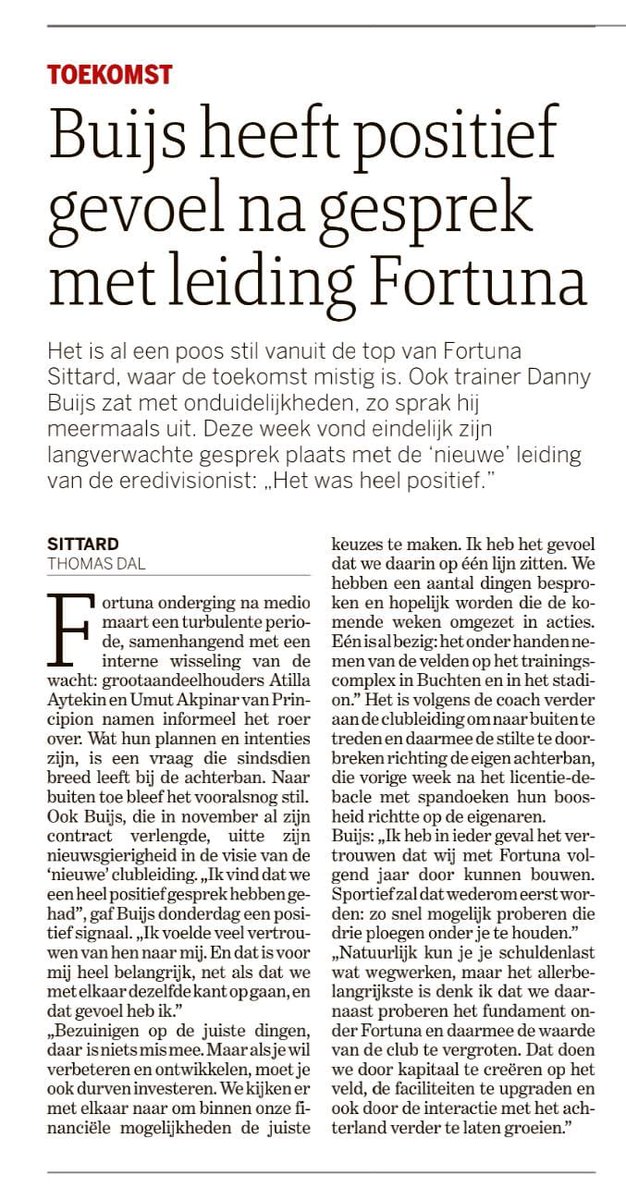 TOEKOMST

Buijs heeft positief gevoel na gesprek met leiding Fortuna

Het is al een poos stil vanuit de top van Fortuna Sittard, waar de toekomst mistig is. Ook trainer Danny Buijs zat met onduidelijkheden, zo sprak hij meermaals uit. Deze week vond eindelijk zijn langverwachte gesprek plaats met de 'nieuwe' leiding van de eredivisionist: „Het was heel positief."

SITTARD
THOMAS DAL

Fortuna onderging na medio maart een turbulente periode, samenhangend met een interne wisseling van de wacht: grootaandeelhouders Atilla Aytekin en Umut Akpinar van Principion namen informeel het roer over. Wat hun plannen en intenties zijn, is een vraag die sindsdien breed leeft bij de achterban. Naar buiten toe bleef het vooralsnog stil. Ook Buijs, die in november al zijn contract verlengde, uitte zijn nieuwsgierigheid in de visie van de 'nieuwe' clubleiding. „Ik vind dat we een heel positief gesprek hebben gehad", gaf Buijs donderdag een positief signaal. „Ik voelde veel vertrouwen van hen naar mij. En dat is voor mij heel belangrijk, net als dat we met elkaar dezelfde kant op gaan, en dat gevoel heb ik."
„Bezuinigen op de juiste dingen, daar is niets mis mee. Maar als je wil verbeteren en ontwikkelen, moet je ook durven investeren. We kijken er met elkaar naar om binnen onze financiële mogelijkheden de juiste keuzes te maken. Ik heb het gevoel dat we daarin op één lijn zitten. We hebben een aantal dingen besproken en hopelijk worden die de komende weken omgezet in acties. Eén is al bezig: het onder handen nemen van de velden op het trainingscomplex in Buchten en in het stadion." Het is volgens de coach verder aan de clubleiding om naar buiten te treden en daarmee de stilte te doorbreken richting de eigen achterban, die vorige week na het licentie-debacle met spandoeken hun boosheid richtte op de eigenaren.
Buijs: „Ik heb in ieder geval het vertrouwen dat wij met Fortuna volgend jaar door kunnen bouwen. Sportief zal dat wederom eerst worden: zo snel mogelijk proberen die drie ploegen onder je te houden."
„Natuurlijk kun je je schuldenlast wat wegwerken, maar het allerbelangrijkste is denk ik dat we daarnaast proberen het fundament onder Fortuna en daarmee de waarde van de club te vergroten. Dat doen we door kapitaal te creëren op het veld, de faciliteiten te upgraden en ook door de interactie met het achterland verder te laten groeien."